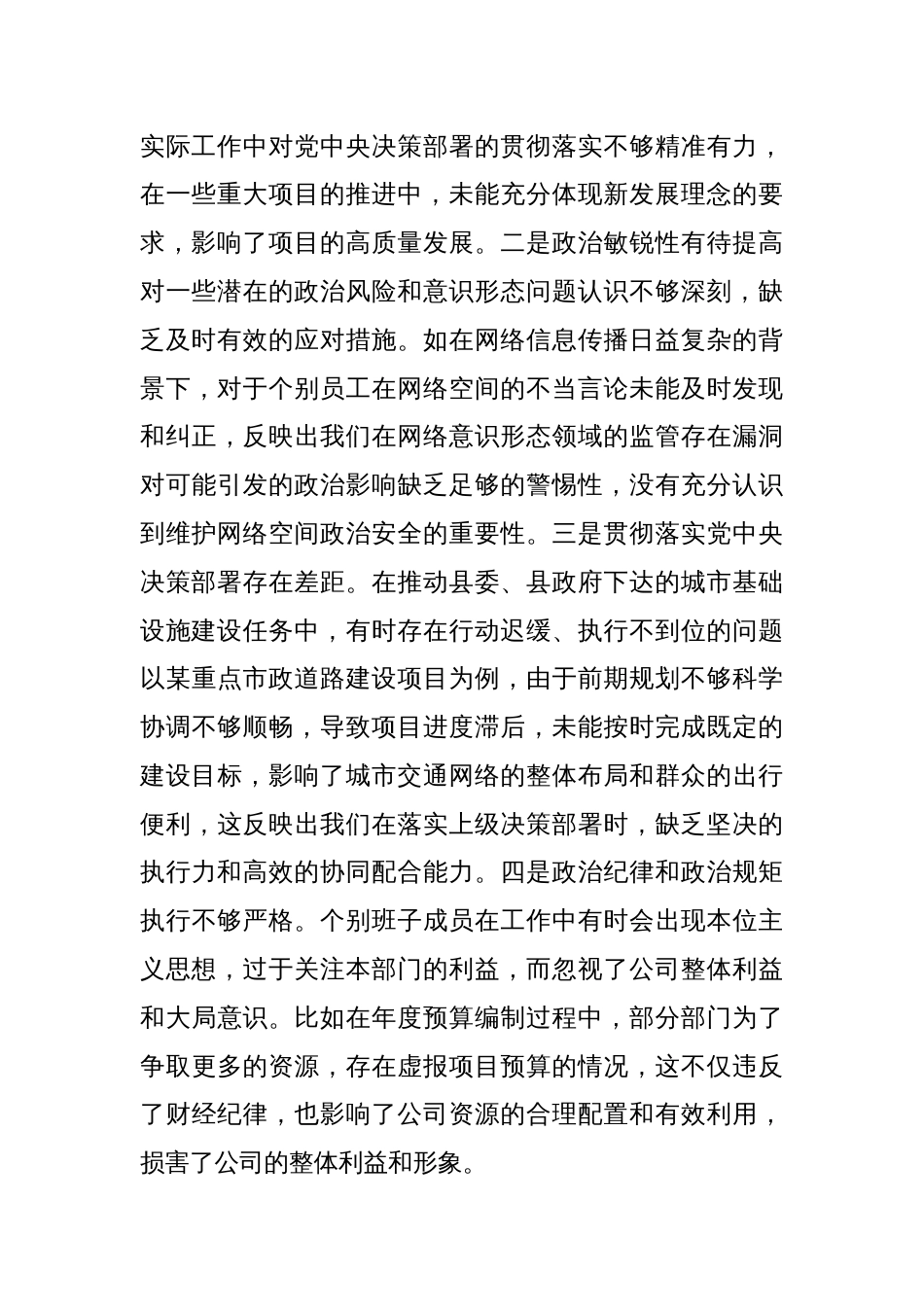 实际工作中对党中央决策部署的贯彻落实不够精准有力，在一些重大项目的推进中，未能充分体现新发展理念的要求，影响了项目的高质量发展。二是政治敏锐性有待提高对一些潜在的政治风险和意识形态问题认识不够深刻，缺乏及时有效的应对措施。如在网络信息传播日益复杂的背景下，对于个别员工在网络空间的不当言论未能及时发现和纠正，反映出我们在网络意识形态领域的监管存在漏洞对可能引发的政治影响缺乏足够的警惕性，没有充分认识到维护网络空间政治安全的重要性。三是贯彻落实党中央决策部署存在差距。在推动县委、县政府下达的城市基础设施建设任务中，有时存在行动迟缓、执行不到位的问题以某重点市政道路建设项目为例，由于前期规划不够科学协调不够顺畅，导致项目进度滞后，未能按时完成既定的建设目标，影响了城市交通网络的整体布局和群众的出行便利，这反映出我们在落实上级决策部署时，缺乏坚决的执行力和高效的协同配合能力。四是政治纪律和政治规矩执行不够严格。个别班子成员在工作中有时会出现本位主义思想，过于关注本部门的利益，而忽视了公司整体利益和大局意识。比如在年度预算编制过程中，部分部门为了争取更多的资源，存在虚报项目预算的情况，这不仅违反了财经纪律，也影响了公司资源的合理配置和有效利用，损害了公司的整体利益和形象。